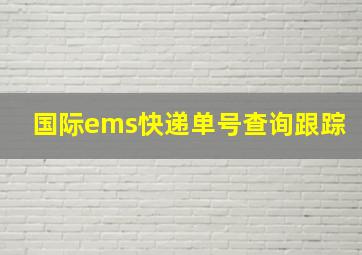 国际ems快递单号查询跟踪